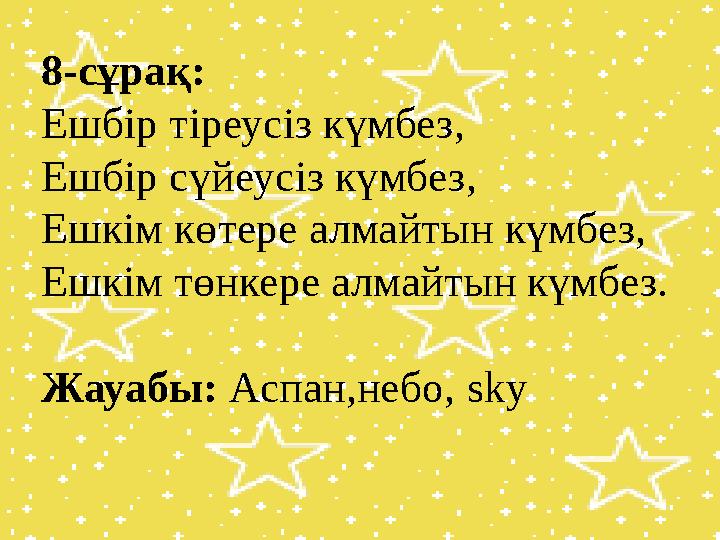 8-сұрақ:
Ешбір тіреусіз күмбез,
Ешбір сүйеусіз күмбез,
Ешкім көтере алмайтын күмбез,
Ешкім төнкере алмайтын күмбез.

Жауабы: Аспан,небо, sky